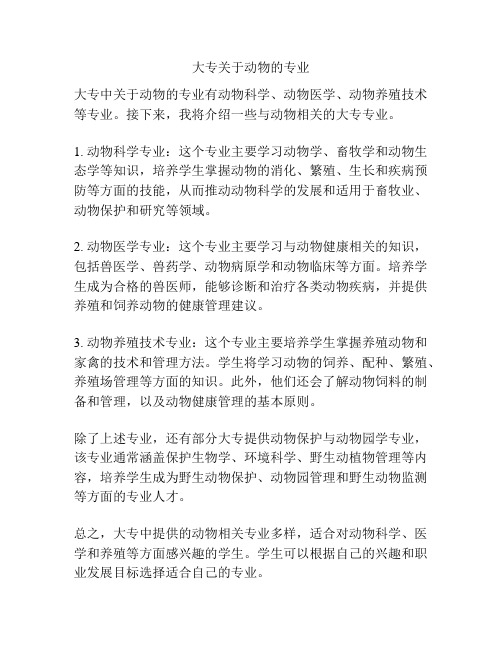 大专关于动物的专业

大专中关于动物的专业有动物科学、动物医学、动物养殖技术等专业。接下来，我将介绍一些与动物相关的大专专业。

1. 动物科学专业：这个专业主要学习动物学、畜牧学和动物生态学等知识，培养学生掌握动物的消化、繁殖、生长和疾病预防等方面的技能，从而推动动物科学的发展和适用于畜牧业、动物保护和研究等领域。

2. 动物医学专业：这个专业主要学习与动物健康相关的知识，包括兽医学、兽药学、动物病原学和动物临床等方面。培养学生成为合格的兽医师，能够诊断和治疗各类动物疾病，并提供养殖和饲养动物的健康管理建议。

3. 动物养殖技术专业：这个专业主要培养学生掌握养殖动物和家禽的技术和管理方法。学生将学习动物的饲养、配种、繁殖、养殖场管理等方面的知识。此外，他们还会了解动物饲料的制备和管理，以及动物健康管理的基本原则。

除了上述专业，还有部分大专提供动物保护与动物园学专业，该专业通常涵盖保护生物学、环境科学、野生动植物管理等内容，培养学生成为野生动物保护、动物园管理和野生动物监测等方面的专业人才。

总之，大专中提供的动物相关专业多样，适合对动物科学、医学和养殖等方面感兴趣的学生。学生可以根据自己的兴趣和职业发展目标选择适合自己的专业。